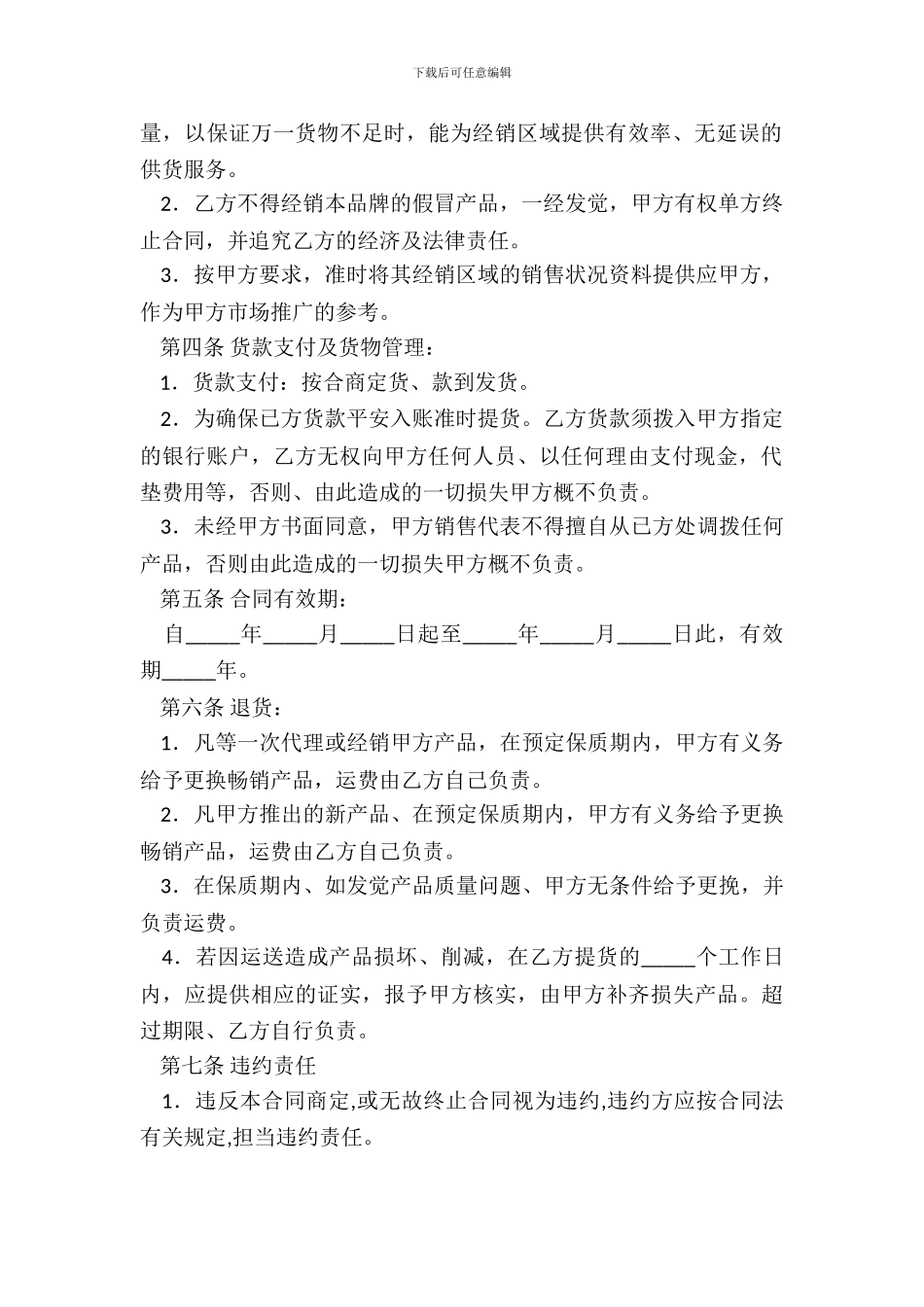 下载后可任意编辑

量，以保证万一货物不足时，能为经销区域提供有效率、无延误的供货服务。

2．乙方不得经销本品牌的假冒产品，一经发觉，甲方有权单方终止合同，并追究乙方的经济及法律责任。

3．按甲方要求，准时将其经销区域的销售状况资料提供应甲方，作为甲方市场推广的参考。

第四条 货款支付及货物管理：

1．货款支付：按合商定货、款到发货。

2．为确保已方货款平安入账准时提货。乙方货款须拨入甲方指定的银行账户，乙方无权向甲方任何人员、以任何理由支付现金，代垫费用等，否则、由此造成的一切损失甲方概不负责。

3．未经甲方书面同意，甲方销售代表不得擅自从已方处调拨任何产品，否则由此造成的一切损失甲方概不负责。

第五条 合同有效期：

自_____年_____月_____日起至_____年_____月_____日此，有效期_____年。

第六条 退货：

1．凡等一次代理或经销甲方产品，在预定保质期内，甲方有义务给予更换畅销产品，运费由乙方自己负责。

2．凡甲方推出的新产品、在预定保质期内，甲方有义务给予更换畅销产品，运费由乙方自己负责。

3．在保质期内、如发觉产品质量问题、甲方无条件给予更挽，并负责运费。

4．若因运送造成产品损坏、削减，在乙方提货的_____个工作日内，应提供相应的证实，报予甲方核实，由甲方补齐损失产品。超过期限、乙方自行负责。

第七条 违约责任

1．违反本合同商定,或无故终止合同视为违约,违约方应按合同法有关规定,担当违约责任。